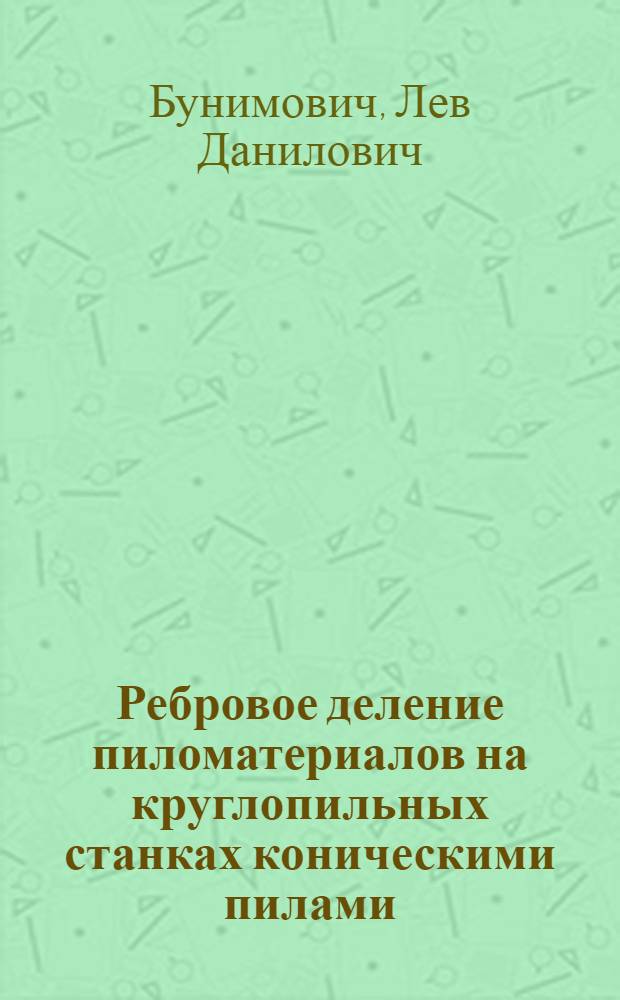 Бунимович, Лев Данилович

Ребровое деление пиломатериалов на круглопильных станках коническими пилами